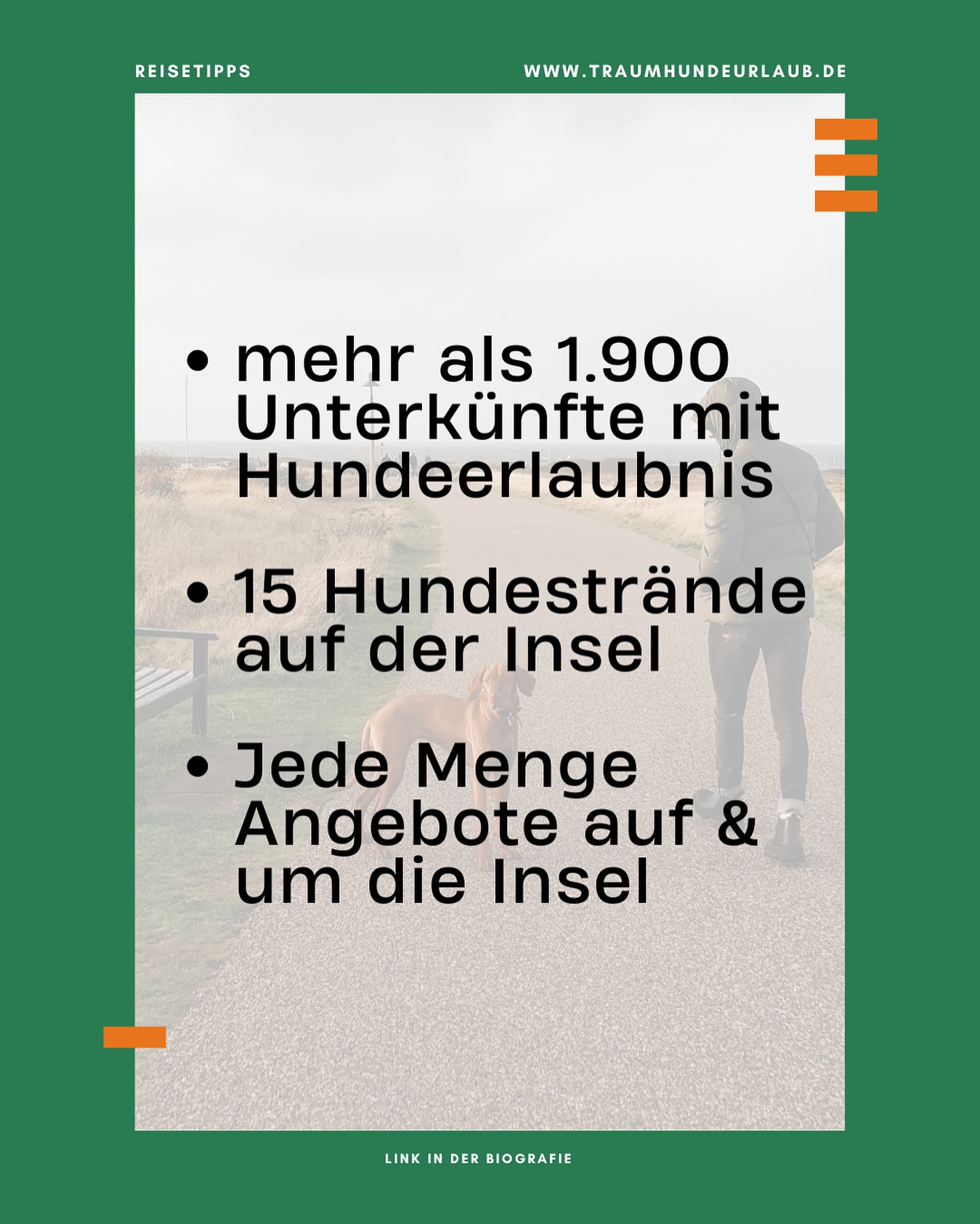 REISETIPPS

WWW.TRAUMHUNDEURLAUB.DE

• mehr als 1.900 Unterkünfte mit Hundeerlaubnis

• 15 Hundestrände auf der Insel

• Jede Menge Angebote auf & um die Insel

LINK IN DER BIOGRAFIE